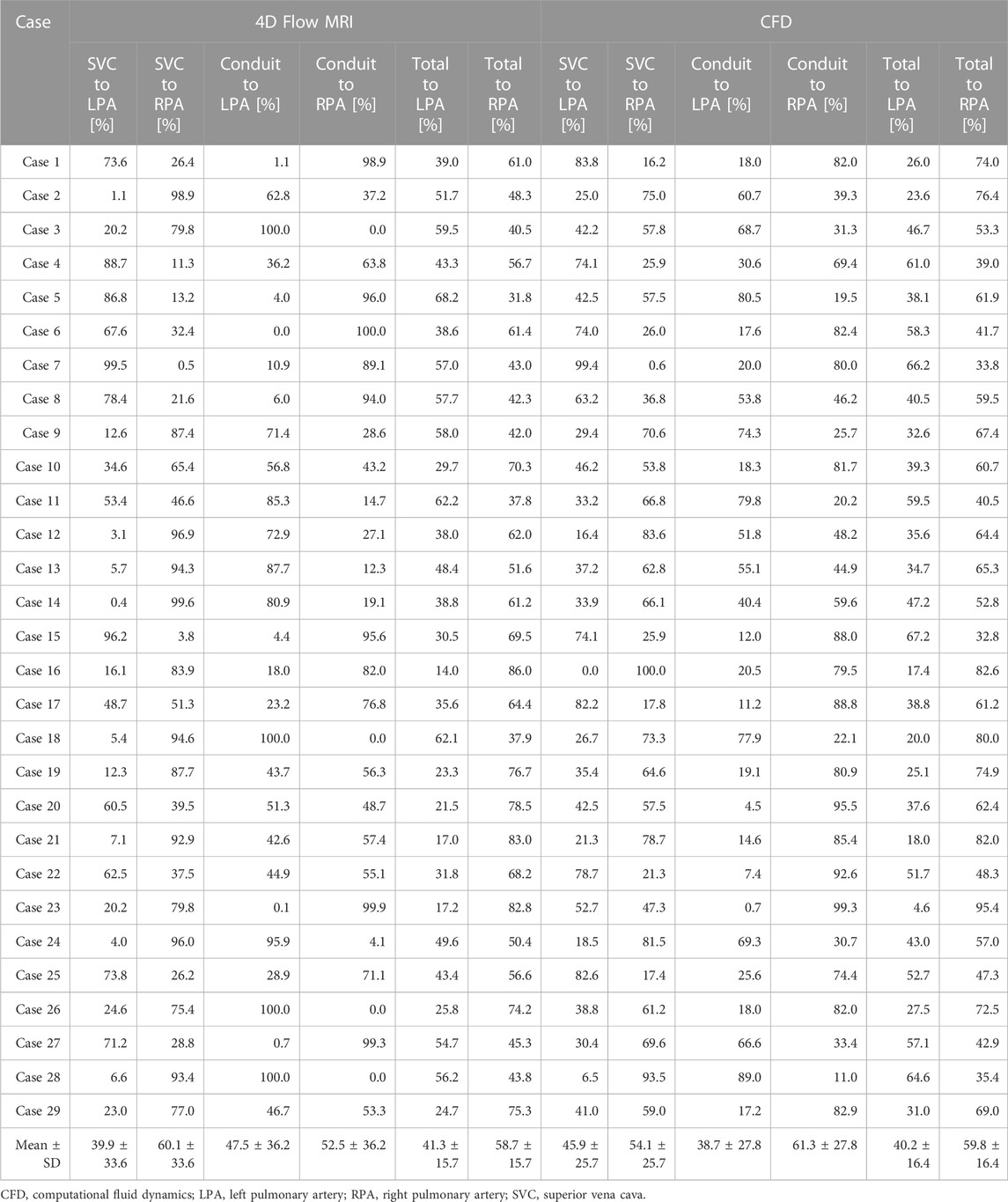 | Case | 4D Flow MRI | | | | | | CFD | | | | | |
|---|---|---|---|---|---|---|---|---|---|---|---|---|
| | SVC to LPA [%] | SVC to RPA [%] | Conduit to LPA [%] | Conduit to RPA [%] | Total to LPA [%] | Total to RPA [%] | SVC to LPA [%] | SVC to RPA [%] | Conduit to LPA [%] | Conduit to RPA [%] | Total to LPA [%] | Total to RPA [%] |
| Case 1 | 73.6 | 26.4 | 1.1 | 98.9 | 39.0 | 61.0 | 83.8 | 16.2 | 18.0 | 82.0 | 26.0 | 74.0 |
| Case 2 | 1.1 | 98.9 | 62.8 | 37.2 | 51.7 | 48.3 | 25.0 | 75.0 | 60.7 | 39.3 | 23.6 | 76.4 |
| Case 3 | 20.2 | 79.8 | 100.0 | 0.0 | 59.5 | 40.5 | 42.2 | 57.8 | 68.7 | 31.3 | 46.7 | 53.3 |
| Case 4 | 88.7 | 11.3 | 36.2 | 63.8 | 43.3 | 56.7 | 74.1 | 25.9 | 30.6 | 69.4 | 61.0 | 39.0 |
| Case 5 | 86.8 | 13.2 | 4.0 | 96.0 | 68.2 | 31.8 | 42.5 | 57.5 | 80.5 | 19.5 | 38.1 | 61.9 |
| Case 6 | 67.6 | 32.4 | 0.0 | 100.0 | 38.6 | 61.4 | 74.0 | 26.0 | 17.6 | 82.4 | 58.3 | 41.7 |
| Case 7 | 99.5 | 0.5 | 10.9 | 89.1 | 57.0 | 43.0 | 99.4 | 0.6 | 20.0 | 80.0 | 66.2 | 33.8 |
| Case 8 | 78.4 | 21.6 | 6.0 | 94.0 | 57.7 | 42.3 | 63.2 | 36.8 | 53.8 | 46.2 | 40.5 | 59.5 |
| Case 9 | 12.6 | 87.4 | 71.4 | 28.6 | 58.0 | 42.0 | 29.4 | 70.6 | 74.3 | 25.7 | 32.6 | 67.4 |
| Case 10 | 34.6 | 65.4 | 56.8 | 43.2 | 29.7 | 70.3 | 46.2 | 53.8 | 18.3 | 81.7 | 39.3 | 60.7 |
| Case 11 | 53.4 | 46.6 | 85.3 | 14.7 | 62.2 | 37.8 | 33.2 | 66.8 | 79.8 | 20.2 | 59.5 | 40.5 |
| Case 12 | 3.1 | 96.9 | 72.9 | 27.1 | 38.0 | 62.0 | 16.4 | 83.6 | 51.8 | 48.2 | 35.6 | 64.4 |
| Case 13 | 5.7 | 94.3 | 87.7 | 12.3 | 48.4 | 51.6 | 37.2 | 62.8 | 55.1 | 44.9 | 34.7 | 65.3 |
| Case 14 | 0.4 | 99.6 | 80.9 | 19.1 | 38.8 | 61.2 | 33.9 | 66.1 | 40.4 | 59.6 | 47.2 | 52.8 |
| Case 15 | 96.2 | 3.8 | 4.4 | 95.6 | 30.5 | 69.5 | 74.1 | 25.9 | 12.0 | 88.0 | 67.2 | 32.8 |
| Case 16 | 16.1 | 83.9 | 18.0 | 82.0 | 14.0 | 86.0 | 0.0 | 100.0 | 20.5 | 79.5 | 17.4 | 82.6 |
| Case 17 | 48.7 | 51.3 | 23.2 | 76.8 | 35.6 | 64.4 | 82.2 | 17.8 | 11.2 | 88.8 | 38.8 | 61.2 |
| Case 18 | 5.4 | 94.6 | 100.0 | 0.0 | 62.1 | 37.9 | 26.7 | 73.3 | 77.9 | 22.1 | 20.0 | 80.0 |
| Case 19 | 12.3 | 87.7 | 43.7 | 56.3 | 23.3 | 76.7 | 35.4 | 64.6 | 19.1 | 80.9 | 25.1 | 74.9 |
| Case 20 | 60.5 | 39.5 | 51.3 | 48.7 | 21.5 | 78.5 | 42.5 | 57.5 | 4.5 | 95.5 | 37.6 | 62.4 |
| Case 21 | 7.1 | 92.9 | 42.6 | 57.4 | 17.0 | 83.0 | 21.3 | 78.7 | 14.6 | 85.4 | 18.0 | 82.0 |
| Case 22 | 62.5 | 37.5 | 44.9 | 55.1 | 31.8 | 68.2 | 78.7 | 21.3 | 7.4 | 92.6 | 51.7 | 48.3 |
| Case 23 | 20.2 | 79.8 | 0.1 | 99.9 | 17.2 | 82.8 | 52.7 | 47.3 | 0.7 | 99.3 | 4.6 | 95.4 |
| Case 24 | 4.0 | 96.0 | 95.9 | 4.1 | 49.6 | 50.4 | 18.5 | 81.5 | 69.3 | 30.7 | 43.0 | 57.0 |
| Case 25 | 73.8 | 26.2 | 28.9 | 71.1 | 43.4 | 56.6 | 82.6 | 17.4 | 25.6 | 74.4 | 52.7 | 47.3 |
| Case 26 | 24.6 | 75.4 | 100.0 | 0.0 | 25.8 | 74.2 | 38.8 | 61.2 | 18.0 | 82.0 | 27.5 | 72.5 |
| Case 27 | 71.2 | 28.8 | 0.7 | 99.3 | 54.7 | 45.3 | 30.4 | 69.6 | 66.6 | 33.4 | 57.1 | 42.9 |
| Case 28 | 6.6 | 93.4 | 100.0 | 0.0 | 56.2 | 43.8 | 6.5 | 93.5 | 89.0 | 11.0 | 64.6 | 35.4 |
| Case 29 | 23.0 | 77.0 | 46.7 | 53.3 | 24.7 | 75.3 | 41.0 | 59.0 | 17.2 | 82.9 | 31.0 | 69.0 |
| Mean ± SD | 39.9 ± 33.6 | 60.1 ± 33.6 | 47.5 ± 36.2 | 52.5 ± 36.2 | 41.3 ± 15.7 | 58.7 ± 15.7 | 45.9 ± 25.7 | 54.1 ± 25.7 | 38.7 ± 27.8 | 61.3 ± 27.8 | 40.2 ± 16.4 | 59.8 ± 16.4 |

CFD, computational fluid dynamics; LPA, left pulmonary artery; RPA, right pulmonary artery; SVC, superior vena cava.